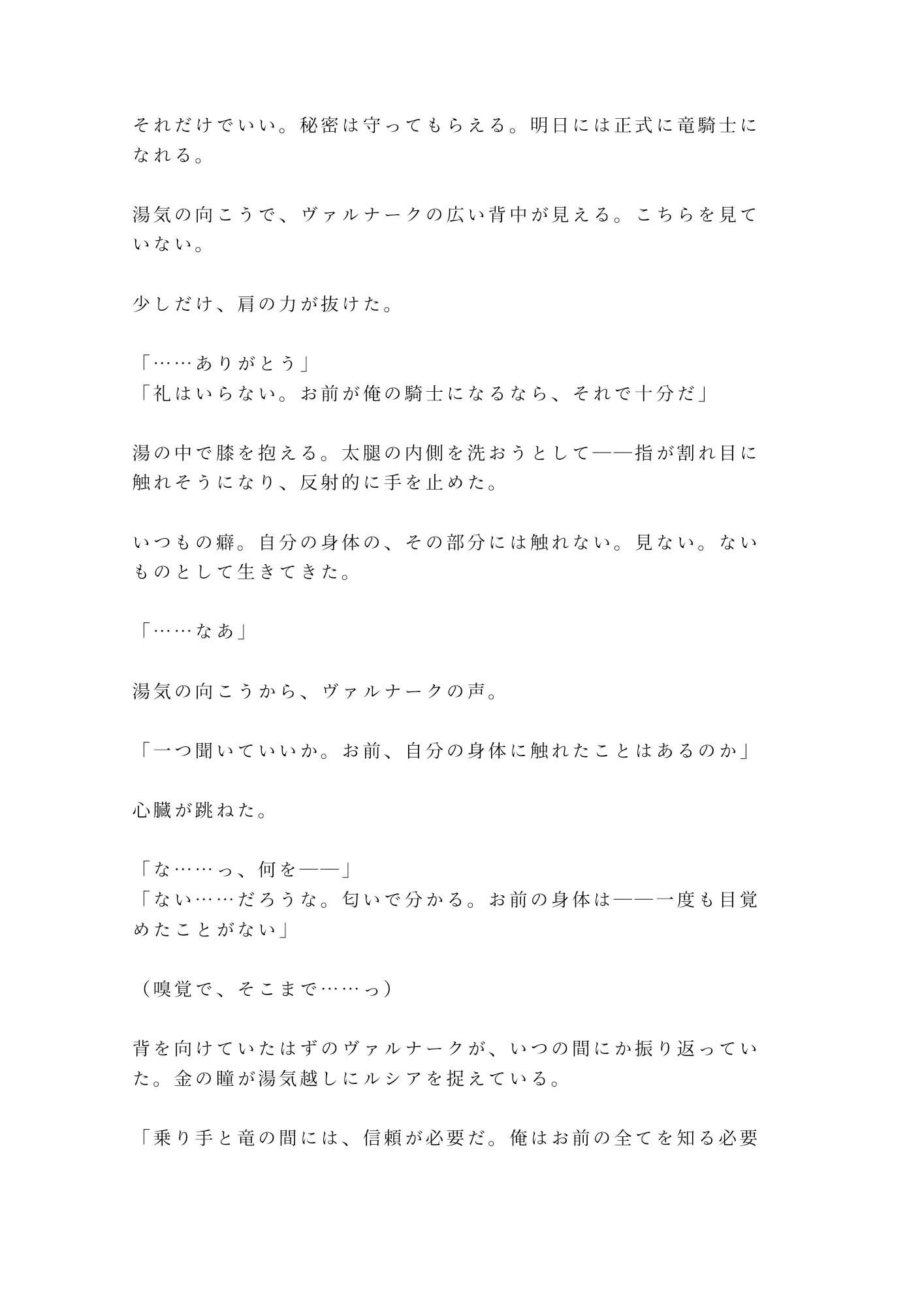 それだけでいい。秘密は守ってもらえる。明日には正式に竜騎士になれる。

湯気の向こうで、ヴァルナークの広い背中が見える。こちらを見ていない。

少しだけ、肩の力が抜けた。

「……ありがとう」
「礼はいらない。お前が俺の騎士になるなら、それで十分だ」

湯の中で膝を抱える。太腿の内側を洗おうとして——指が割れ目に触れそうになり、反射的に手を止めた。

いつもの癖。自分の身体の、その部分には触れない。見ない。ないものとして生きてきた。

「……なあ」

湯気の向こうから、ヴァルナークの声。

「一つ聞いていいか。お前、自分の身体に触れたことはあるのか」

心臓が跳ねた。

「な……っ、何を——」
「ない……だろうな。匂いで分かる。お前の身体は——一度も目覚めたことがない」

（嗅覚で、そこまで……っ）

背を向けていたはずのヴァルナークが、いつの間にか振り返っていた。金の瞳が湯気越しにルシアを捉えている。

「乗り手と竜の間には、信頼が必要だ。俺はお前の全てを知る必要